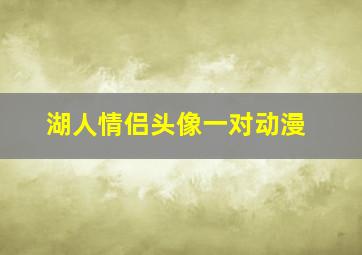 湖人情侣头像一对动漫